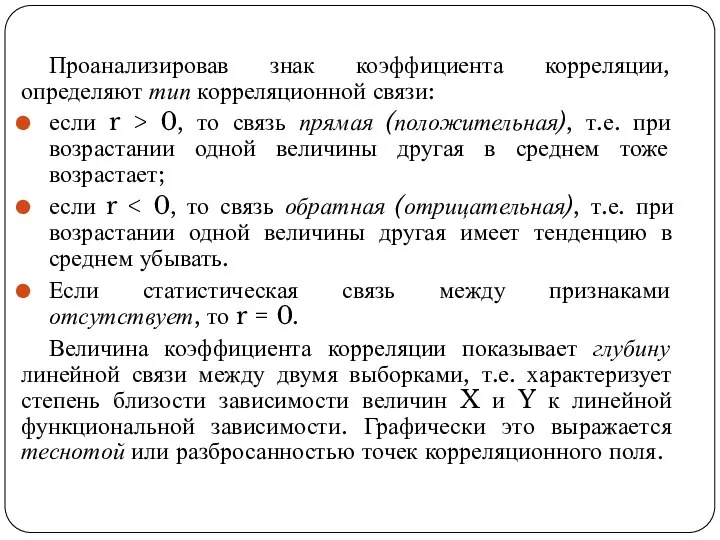 Проанализировав знак коэффициента корреляции, определяют тип корреляционной связи:

если $r > 0$, то связь прямая (положительная), т.е. при возрастании одной величины другая в среднем тоже возрастает;

если $r < 0$, то связь обратная (отрицательная), т.е. при возрастании одной величины другая имеет тенденцию в среднем убывать.

Если статистическая связь между признаками отсутствует, то $r = 0$.

Величина коэффициента корреляции показывает глубину линейной связи между двумя выборками, т.е. характеризует степень близости зависимости величин $X$ и $Y$ к линейной функциональной зависимости. Графически это выражается теснотой или разбросанностью точек корреляционного поля.